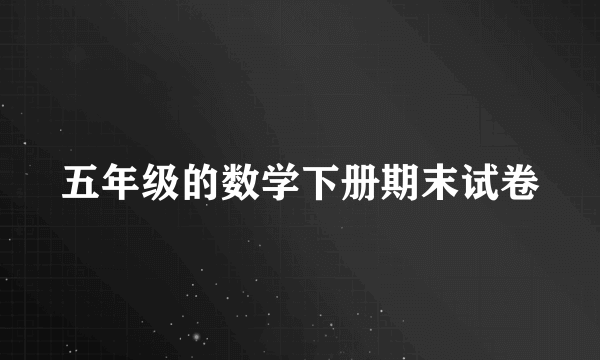 五年级的数学下册期末试卷